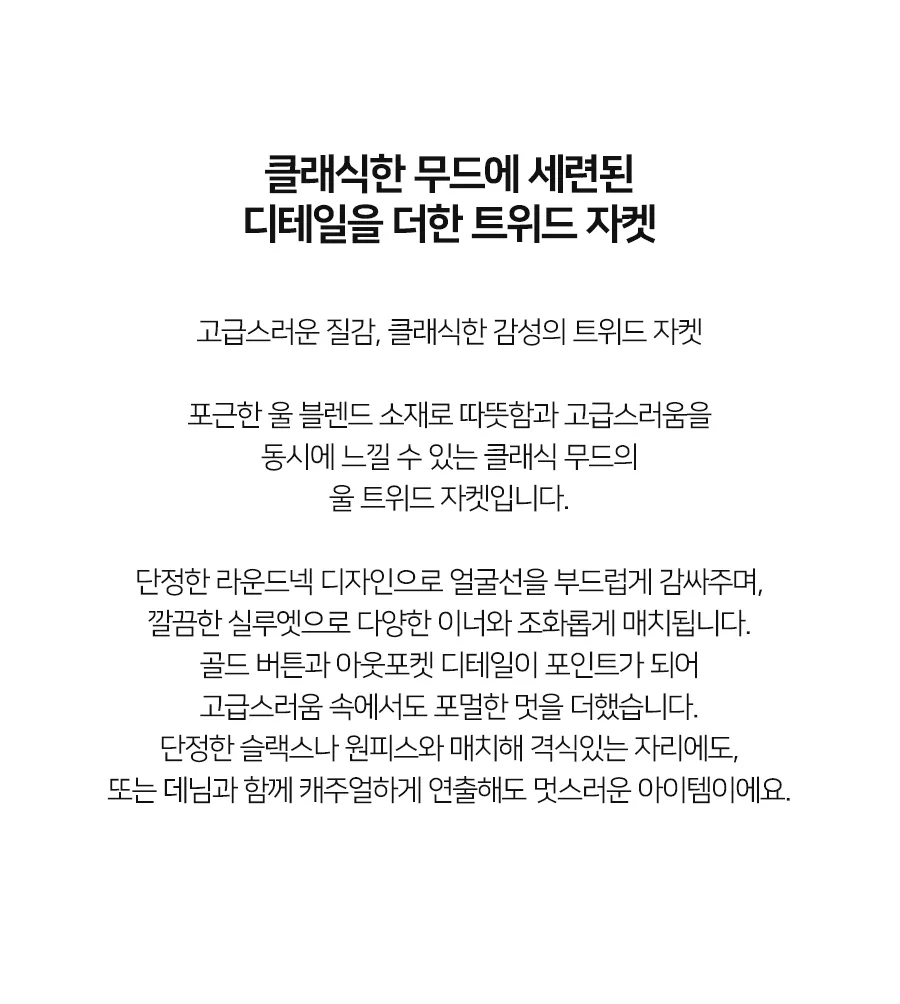 클래식한 무드에 세련된
디테일을 더한 트위드 자켓

고급스러운 질감, 클래식한 감성의 트위드 자켓

포근한 울 블렌드 소재로 따뜻함과 고급스러움을
동시에 느낄 수 있는 클래식 무드의
울 트위드 자켓입니다.

단정한 라운드넥 디자인으로 얼굴선을 부드럽게 감싸주며,
깔끔한 실루엣으로 다양한 이너와 조화롭게 매치됩니다.
골드 버튼과 아웃포켓 디테일이 포인트가 되어
고급스러움 속에서도 포멀한 멋을 더했습니다.
단정한 슬랙스나 원피스와 매치해 격식있는 자리에도,
또는 데님과 함께 캐주얼하게 연출해도 멋스러운 아이템이에요.